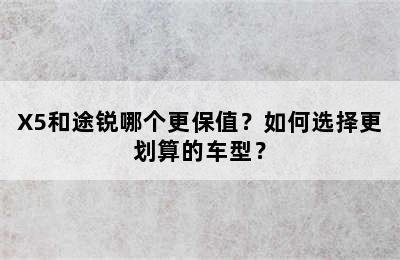 X5和途锐哪个更保值？如何选择更划算的车型？